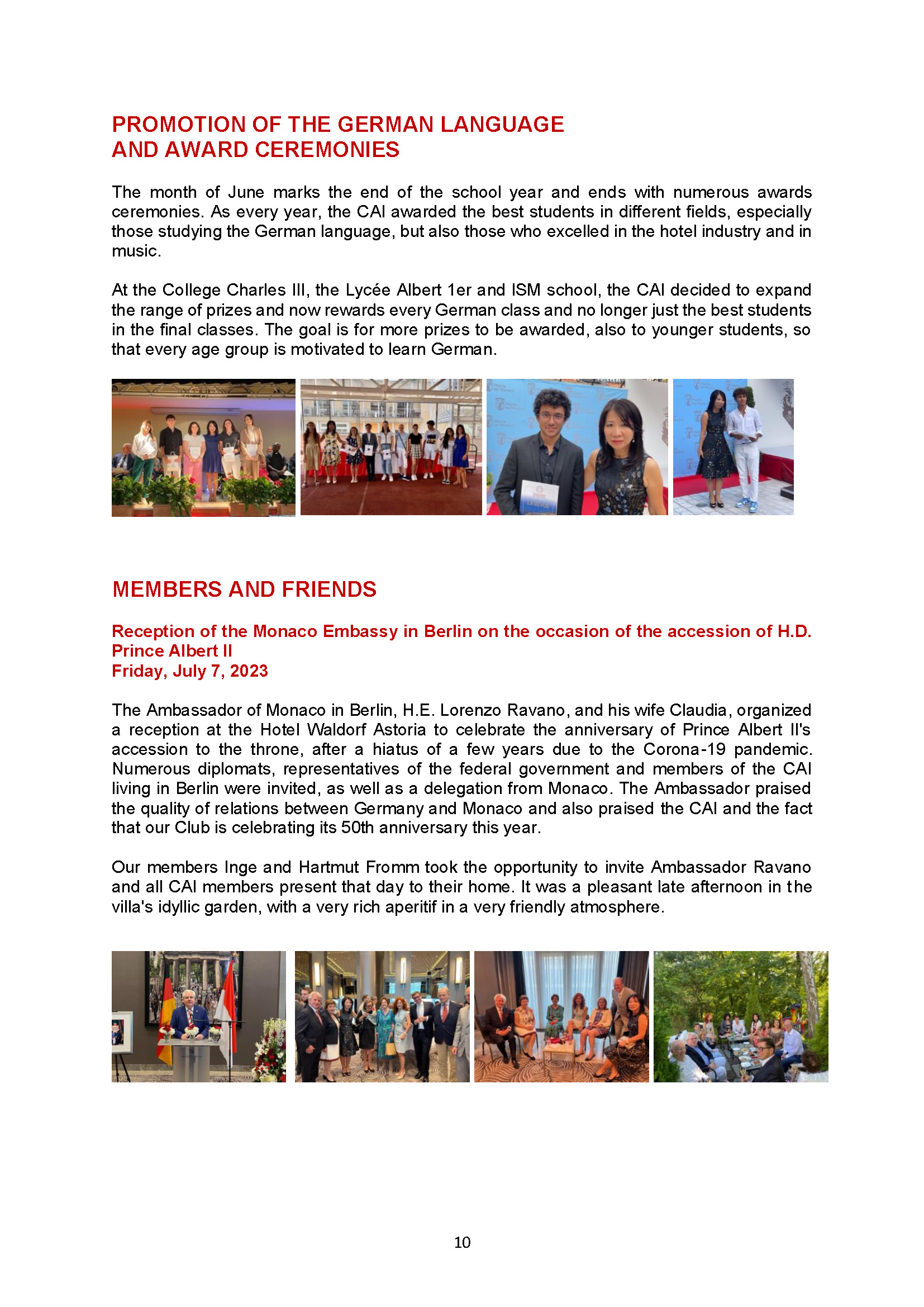 PROMOTION OF THE GERMAN LANGUAGE AND AWARD CEREMONIES

The month of June marks the end of the school year and ends with numerous awards ceremonies. As every year, the CAI awarded the best students in different fields, especially those studying the German language, but also those who excelled in the hotel industry and in music.

At the College Charles III, the Lycée Albert 1er and ISM school, the CAI decided to expand the range of prizes and now rewards every German class and no longer just the best students in the final classes. The goal is for more prizes to be awarded, also to younger students, so that every age group is motivated to learn German.

MEMBERS AND FRIENDS

Reception of the Monaco Embassy in Berlin on the occasion of the accession of H.D. Prince Albert II
Friday, July 7, 2023

The Ambassador of Monaco in Berlin, H.E. Lorenzo Ravano, and his wife Claudia, organized a reception at the Hotel Waldorf Astoria to celebrate the anniversary of Prince Albert II's accession to the throne, after a hiatus of a few years due to the Corona-19 pandemic. Numerous diplomats, representatives of the federal government and members of the CAI living in Berlin were invited, as well as a delegation from Monaco. The Ambassador praised the quality of relations between Germany and Monaco and also praised the CAI and the fact that our Club is celebrating its 50th anniversary this year.

Our members Inge and Hartmut Fromm took the opportunity to invite Ambassador Ravano and all CAI members present that day to their home. It was a pleasant late afternoon in the villa's idyllic garden, with a very rich aperitif in a very friendly atmosphere.

10